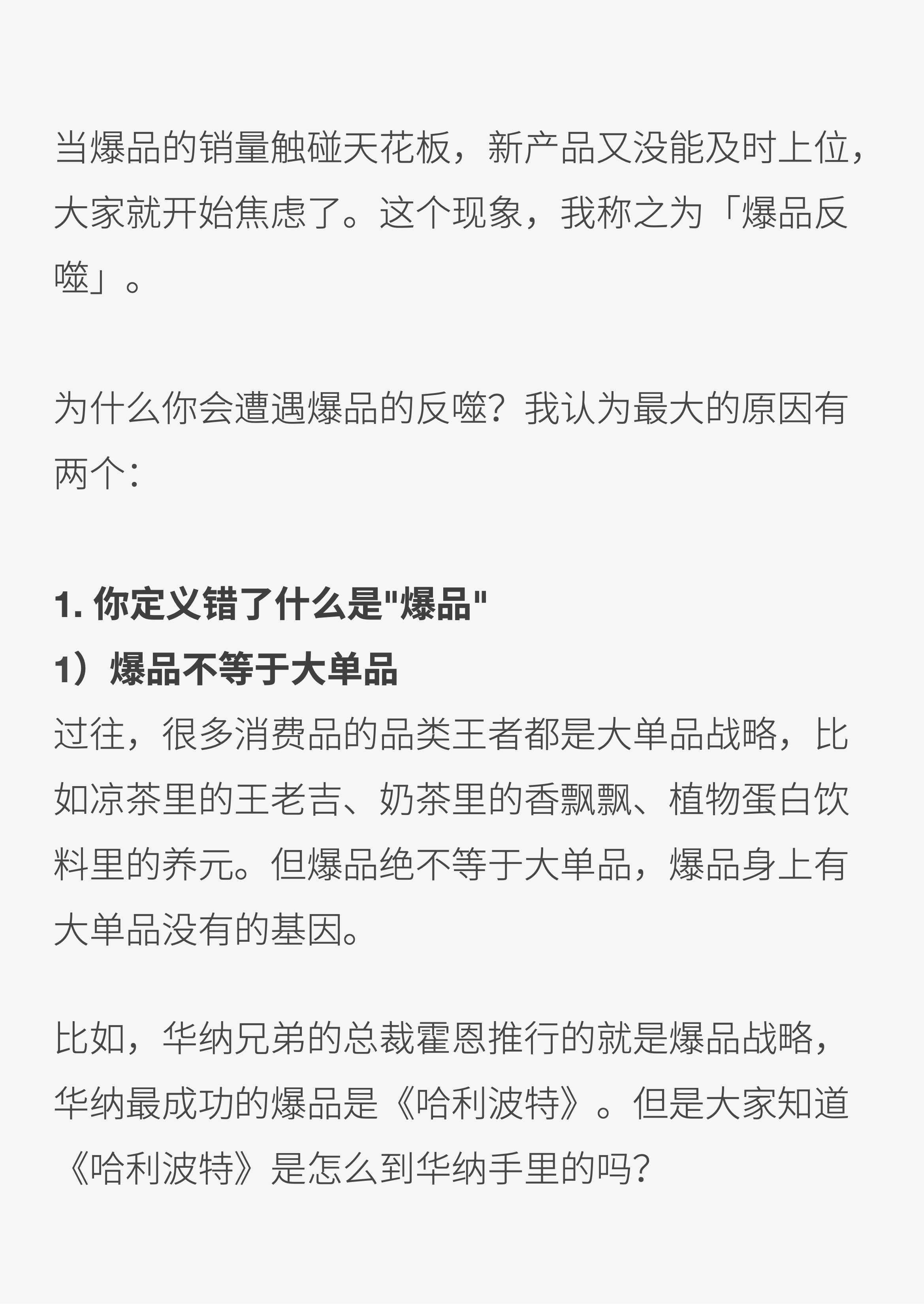 当爆品的销量触碰天花板，新产品又没能及时上位，大家就开始焦虑了。这个现象，我称之为「爆品反噬」。

为什么你会遭遇爆品的反噬？我认为最大的原因有两个：

1. 你定义错了什么是"爆品"
1）爆品不等于大单品
过往，很多消费品的品类王者都是大单品战略，比如凉茶里的王老吉、奶茶里的香飘飘、植物蛋白饮料里的养元。但爆品绝不等于大单品，爆品身上有大单品没有的基因。

比如，华纳兄弟的总裁霍恩推行的就是爆品战略，华纳最成功的爆品是《哈利波特》。但是大家知道《哈利波特》是怎么到华纳手里的吗？